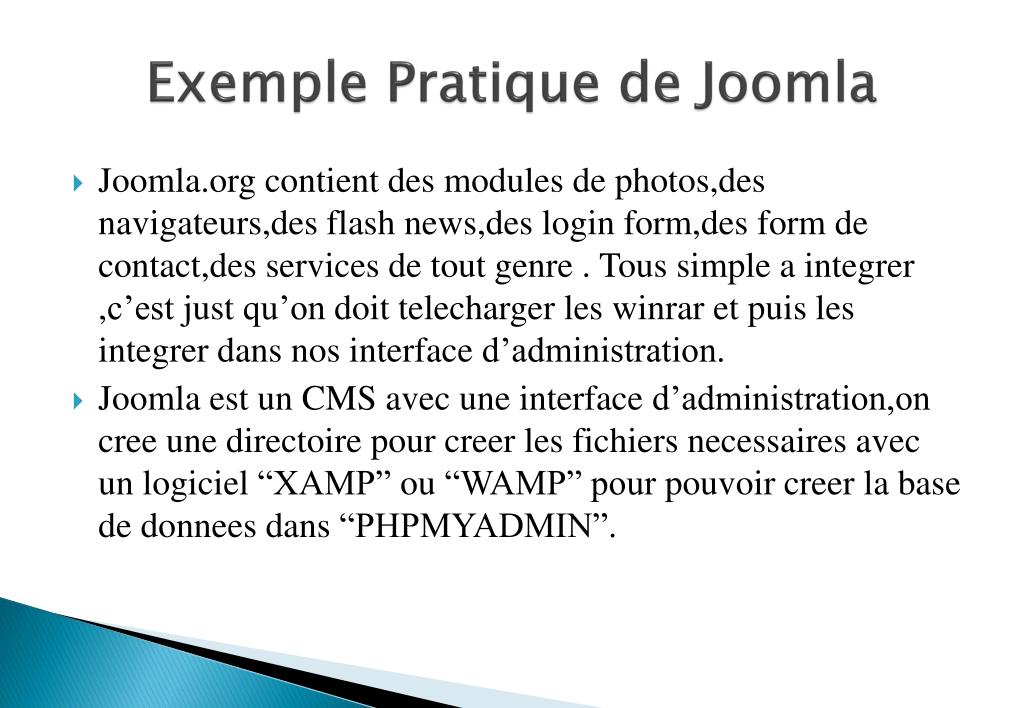 Exemple Pratique de Joomla

Joomla.org contient des modules de photos,des navigateurs,des flash news,des login form,des form de contact,des services de tout genre . Tous simple a integrer ,c’est just qu’on doit telecharger les winrar et puis les integrer dans nos interface d’administration.

Joomla est un CMS avec une interface d’administration,on cree une directoire pour creer les fichiers necessaires avec un logiciel “XAMP” ou “WAMP” pour pouvoir creer la base de donnees dans “PHPMYADMIN”.